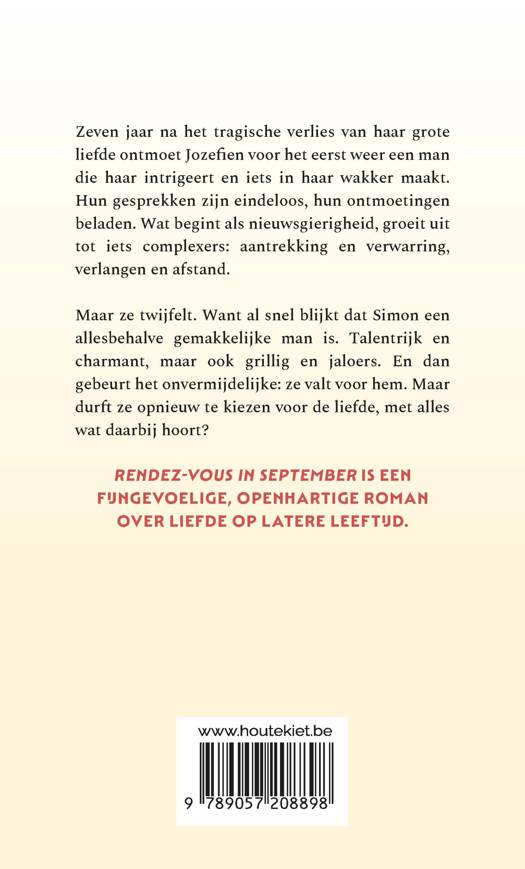 Zeven jaar na het tragische verlies van haar grote liefde ontmoet Jozefien voor het eerst weer een man die haar intrigeert en iets in haar wakker maakt. Hun gesprekken zijn eindeloos, hun ontmoetingen beladen. Wat begint als nieuwsgierigheid, groeit uit tot iets complexers: aantrekking en verwarring, verlangen en afstand.

Maar ze twijfelt. Want al snel blijkt dat Simon een allesbehalve gemakkelijke man is. Talentrijk en charmant, maar ook grillig en jaloers. En dan gebeurt het onvermijdelijke: ze valt voor hem. Maar durft ze opnieuw te kiezen voor de liefde, met alles wat daarbij hoort?

RENDEZ-VOUS IN SEPTEMBER IS EEN FIJNGEVOELIGE, OPENHARTIGE ROMAN OVER LIEFDE OP LATERE LEEFTIJD.

www.houtekiet.be

9 789057 208898